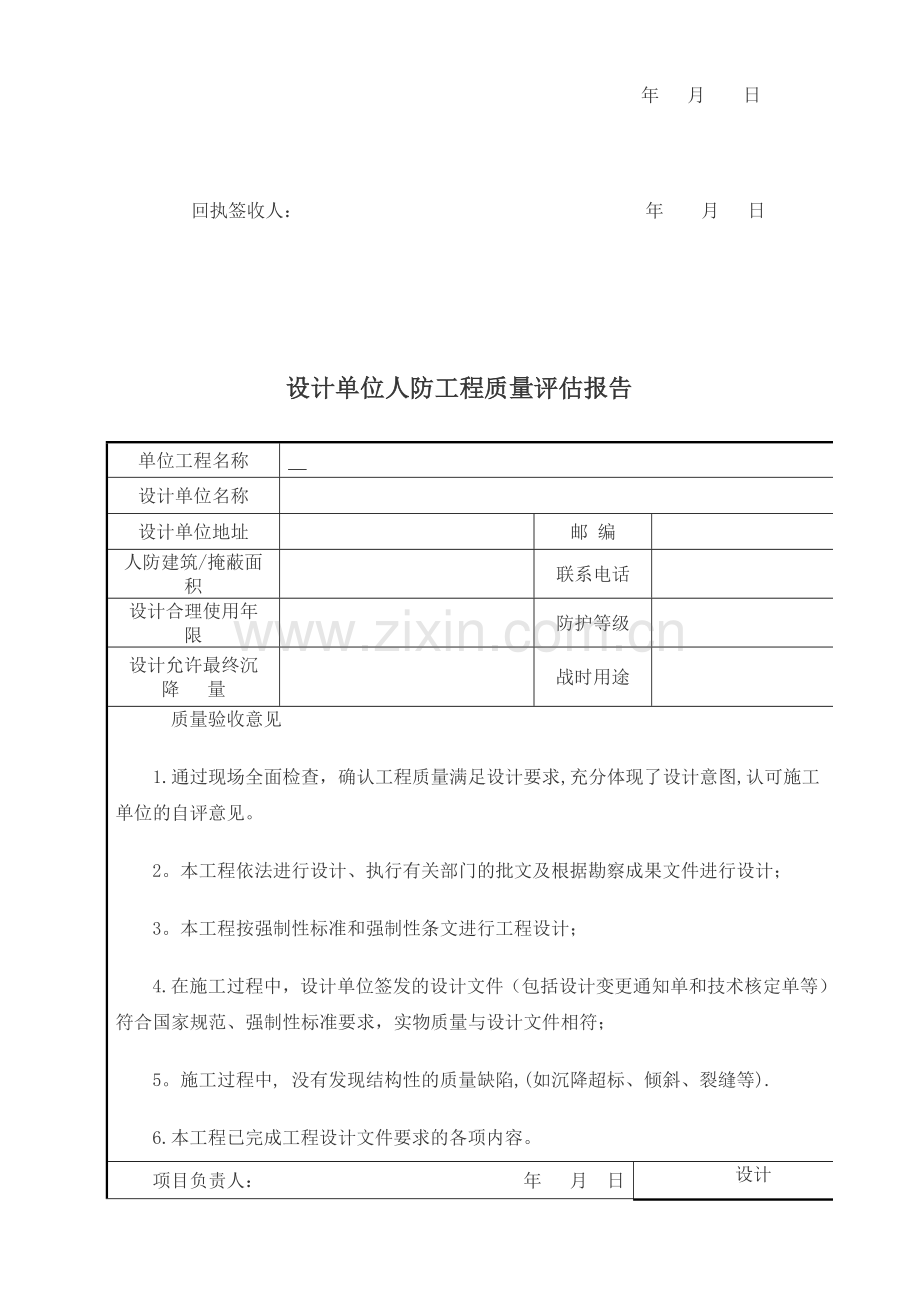 年　月　日

回执签收人：　　　　　　　　　　　　年　月　日

设计单位人防工程质量评估报告

| 单位工程名称 | __ | | |
|---|---|---|---|
| 设计单位名称 | | | |
| 设计单位地址 | | 邮 编 | |
| 人防建筑/掩蔽面积 | | 联系电话 | |
| 设计合理使用年限 | | 防护等级 | |
| 设计允许最终沉降 量 | | 战时用途 | |

质量验收意见

1.通过现场全面检查，确认工程质量满足设计要求,充分体现了设计意图,认可施工单位的自评意见。

2。本工程依法进行设计、执行有关部门的批文及根据勘察成果文件进行设计；

3。本工程按强制性标准和强制性条文进行工程设计；

4.在施工过程中，设计单位签发的设计文件（包括设计变更通知单和技术核定单等）符合国家规范、强制性标准要求，实物质量与设计文件相符；

5。施工过程中, 没有发现结构性的质量缺陷,(如沉降超标、倾斜、裂缝等).

6.本工程已完成工程设计文件要求的各项内容。

项目负责人：　　　　　　年　月　日　　设计

www.zixin.com.cn